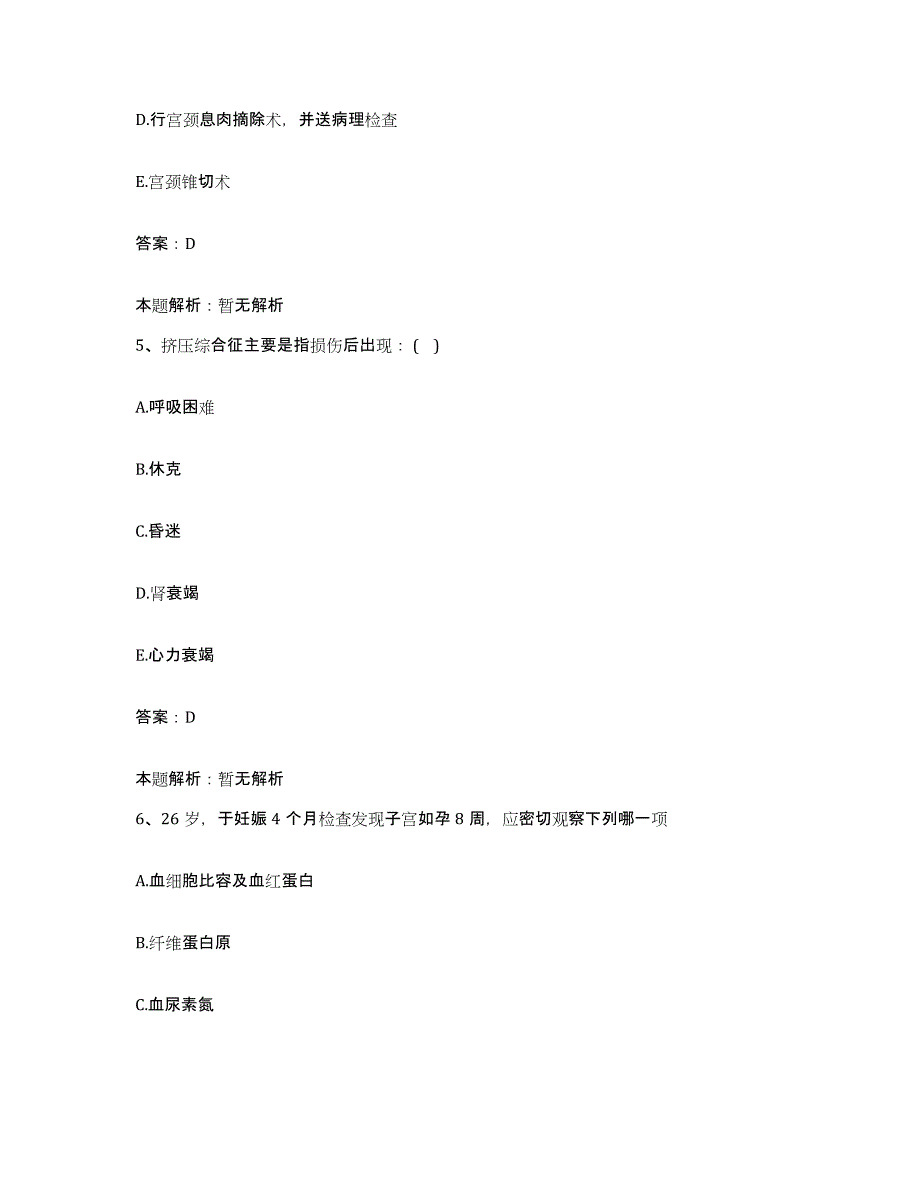 D.行宫颈息肉摘除术，并送病理检查

E.宫颈锥切术

答案：D

本题解析：暂无解析

5、挤压综合征主要是指损伤后出现：（ ）

A.呼吸困难

B.休克

C.昏迷

D.肾衰竭

E.心力衰竭

答案：D

本题解析：暂无解析

6、26 岁，于妊娠 4 个月检查发现子宫如孕 8 周，应密切观察下列哪一项

A.血细胞比容及血红蛋白

B.纤维蛋白原

C.血尿素氮